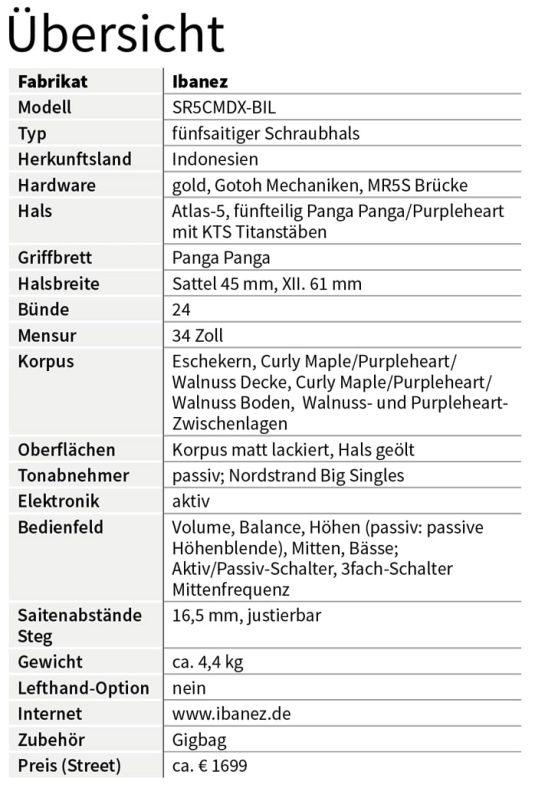 Übersicht

| Fabrikat | Ibanez |
|---|---|
| Modell | SR5CMDX-BIL |
| Typ | fünfsaitiger Schraubhals |
| Herkunftsland | Indonesien |
| Hardware | gold, Gotoh Mechaniken, MR5S Brücke |
| Hals | Atlas-5, fünfteilig Panga Panga/Purpleheart mit KTS Titanstäben |
| Griffbrett | Panga Panga |
| Halsbreite | Sattel 45 mm, XII. 61 mm |
| Bünde | 24 |
| Mensur | 34 Zoll |
| Korpus | Eschekern, Curly Maple/Purpleheart/ Walnuss Decke, Curly Maple/Purpleheart/ Walnuss Boden, Walnuss- und Purpleheart-Zwischenlagen |
| Oberflächen | Korpus matt lackiert, Hals geölt |
| Tonabnehmer | passiv; Nordstrand Big Singles |
| Elektronik | aktiv |
| Bedienfeld | Volume, Balance, Höhen (passiv: passive Höhenblende), Mitten, Bässe; Aktiv/Passiv-Schalter, 3fach-Schalter Mittenfrequenz |
| Saitenabstände Steg | 16,5 mm, justierbar |
| Gewicht | ca. 4,4 kg |
| Lefthand-Option | nein |
| Internet | www.ibanez.de |
| Zubehör | Gigbag |
| Preis (Street) | ca. € 1699 |